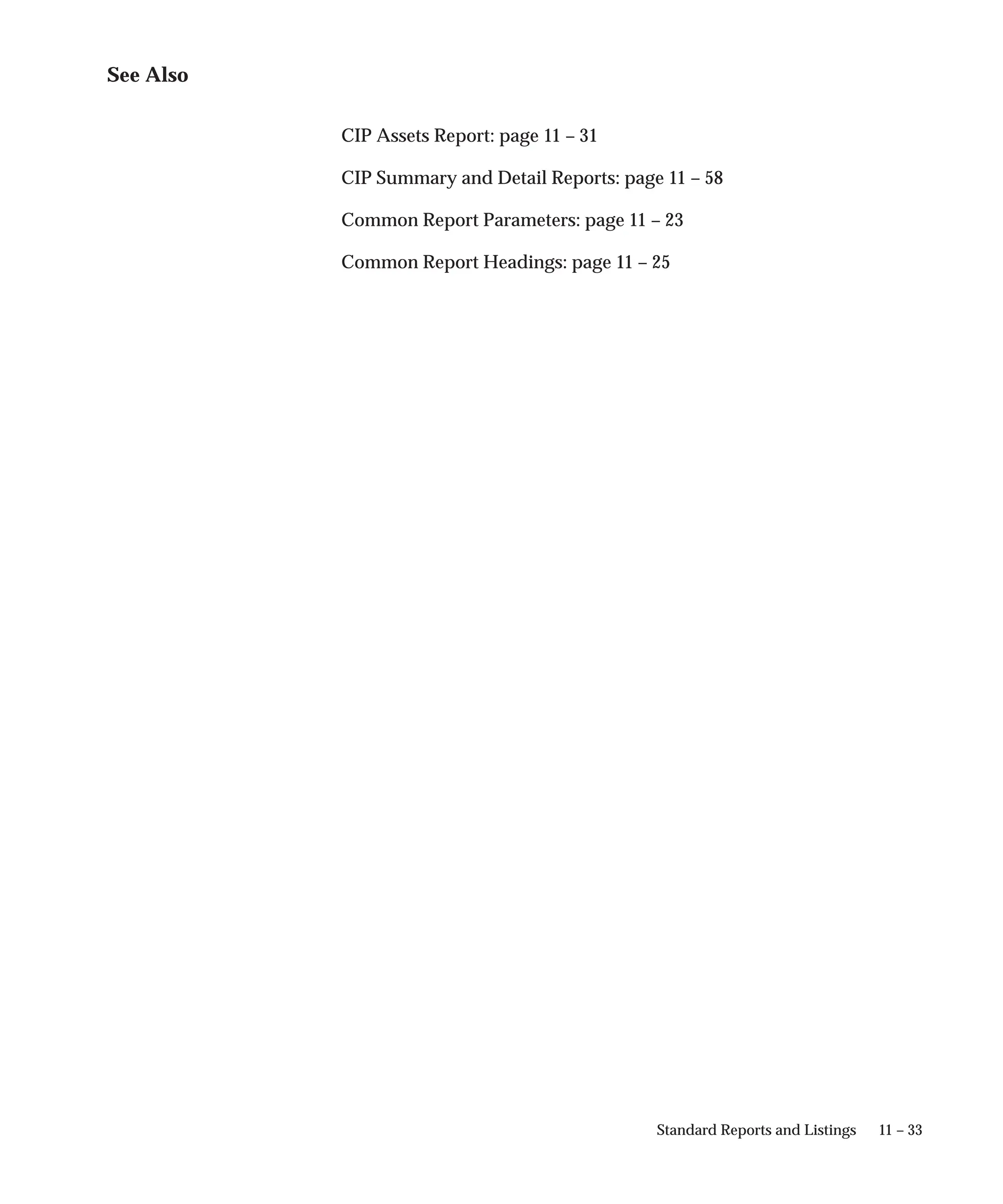 See Also

CIP Assets Report: page 11 – 31

CIP Summary and Detail Reports: page 11 – 58

Common Report Parameters: page 11 – 23

Common Report Headings: page 11 – 25

Standard Reports and Listings 11 – 33